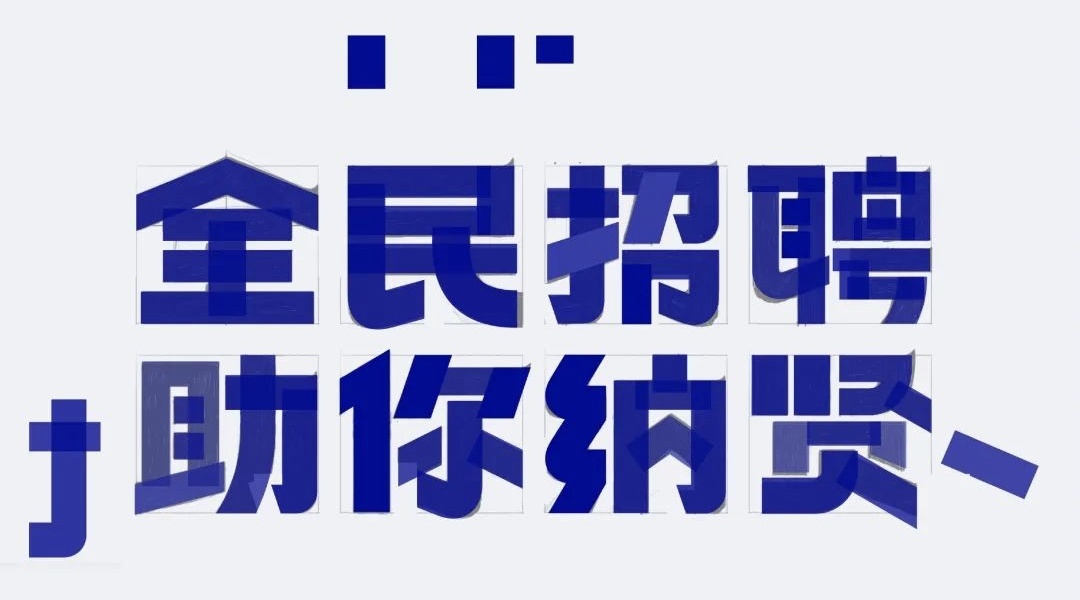 全民招聘
助你纳贤